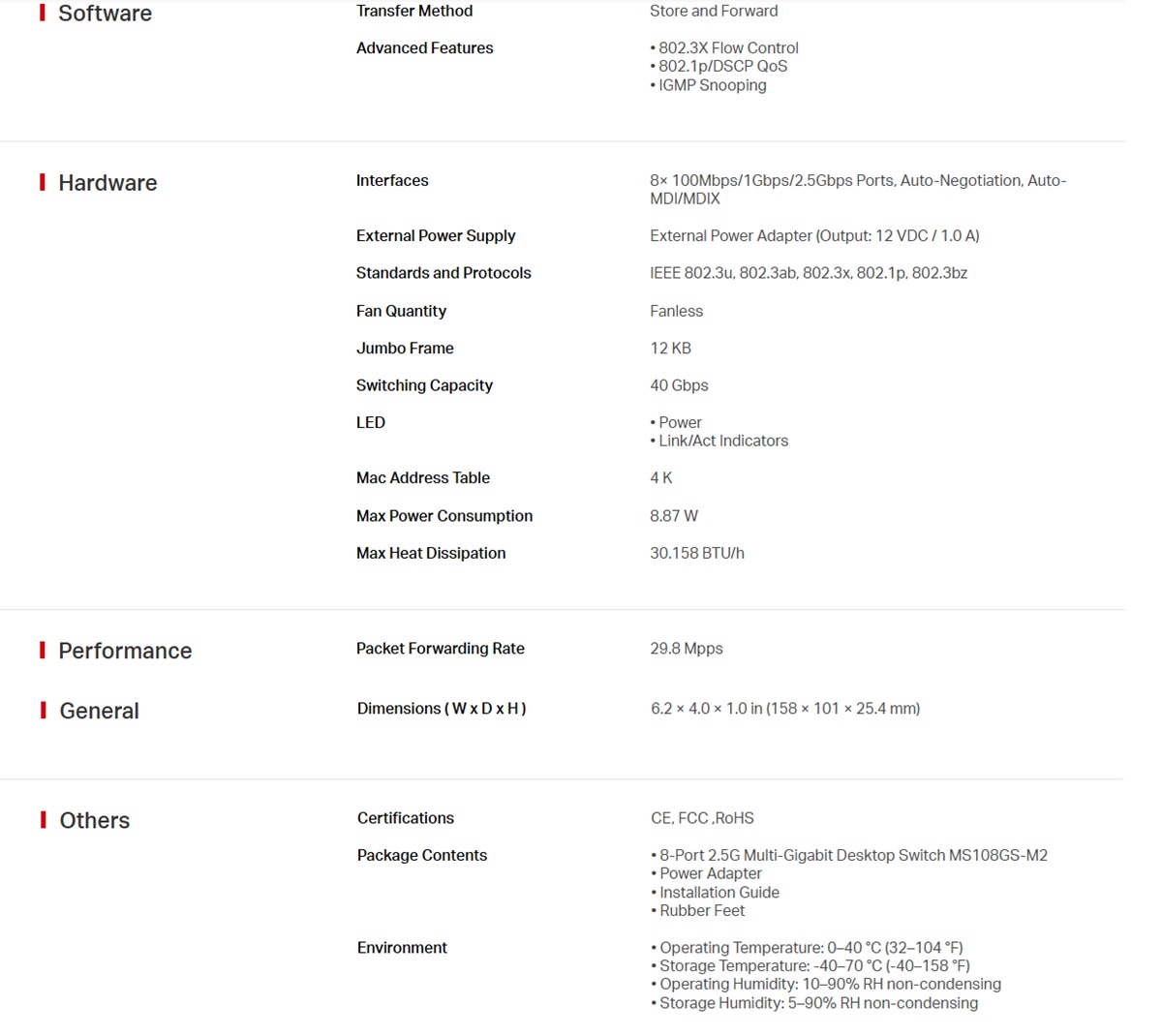 Software

Transfer Method
Store and Forward

Advanced Features
• 802.3X Flow Control
• 802.1p/DSCP QoS
• IGMP Snooping

Hardware

Interfaces
8× 100Mbps/1Gbps/2.5Gbps Ports, Auto-Negotiation, Auto-MDI/MDIX

External Power Supply
External Power Adapter (Output: 12 VDC / 1.0 A)

Standards and Protocols
IEEE 802.3u, 802.3ab, 802.3x, 802.1p, 802.3bz

Fan Quantity
Fanless

Jumbo Frame
12 KB

Switching Capacity
40 Gbps

LED
• Power
• Link/Act Indicators

Mac Address Table
4 K

Max Power Consumption
8.87 W

Max Heat Dissipation
30.158 BTU/h

Performance

Packet Forwarding Rate
29.8 Mpps

General

Dimensions ( W x D x H )
6.2 × 4.0 × 1.0 in (158 × 101 × 25.4 mm)

Others

Certifications
CE, FCC ,RoHS

Package Contents
• 8-Port 2.5G Multi-Gigabit Desktop Switch MS108GS-M2
• Power Adapter
• Installation Guide
• Rubber Feet

Environment
• Operating Temperature: 0–40 °C (32–104 °F)
• Storage Temperature: -40–70 °C (-40–158 °F)
• Operating Humidity: 10–90% RH non-condensing
• Storage Humidity: 5–90% RH non-condensing